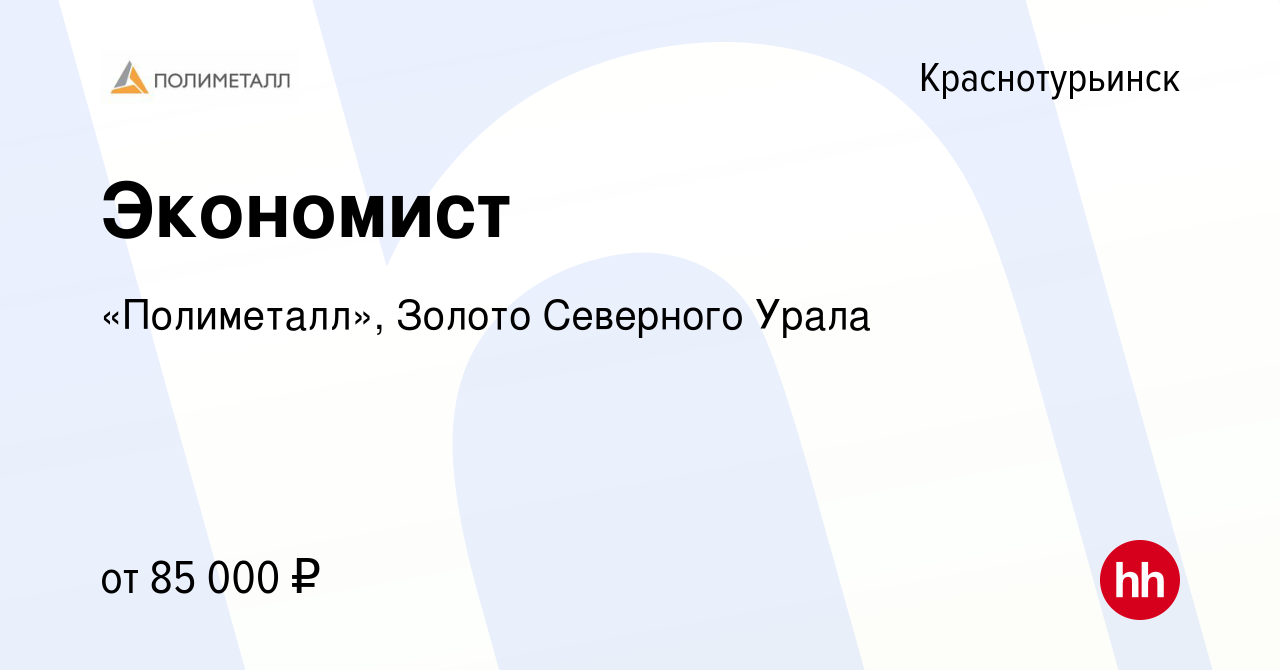 ПОЛИМЕТАЛЛ

Краснотурьинск

Экономист

«Полиметалл», Золото Северного Урала

от 85 000 ₽

hh